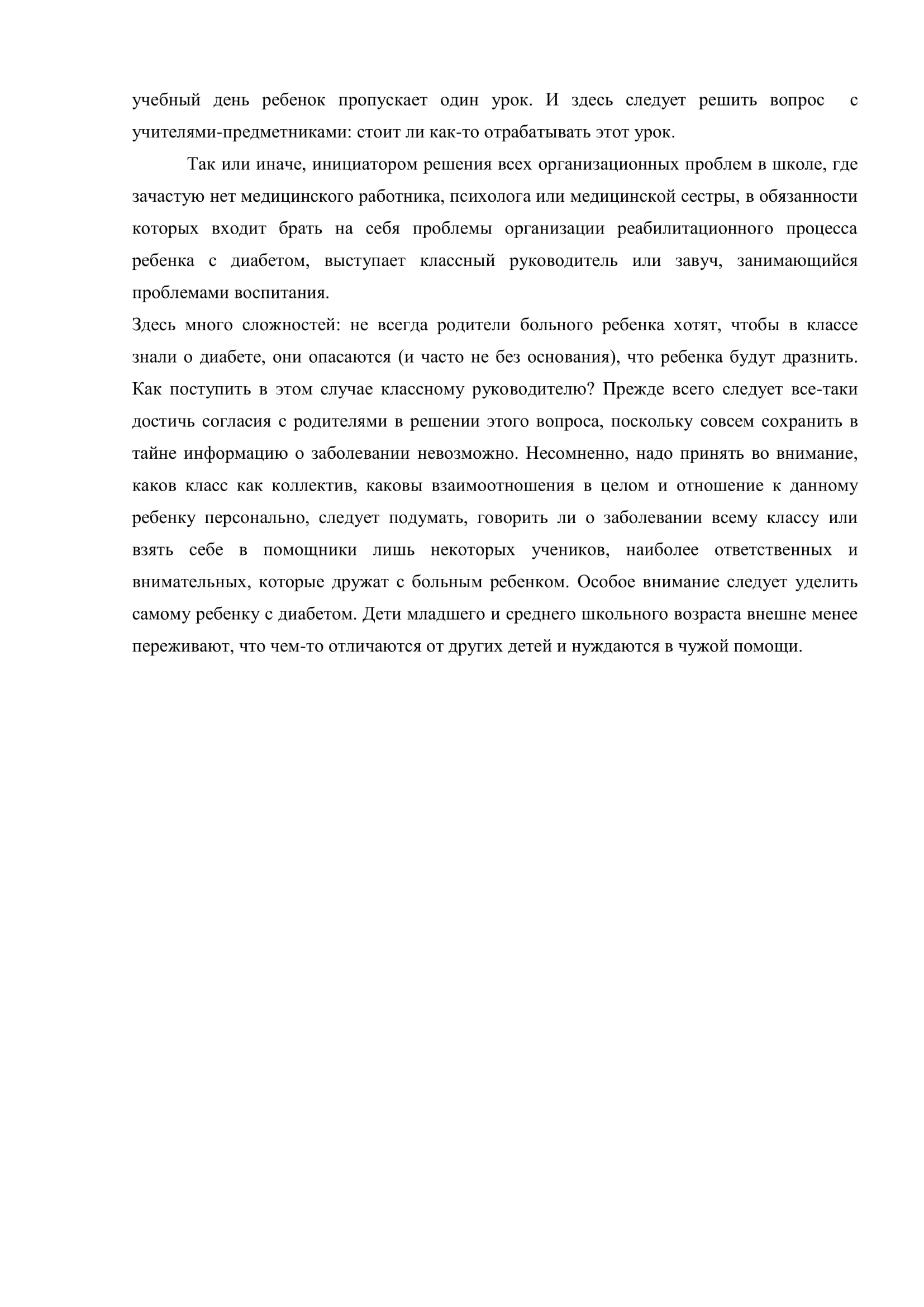 учебный день ребенок пропускает один урок. И здесь следует решить вопрос с учителями-предметниками: стоит ли как-то отрабатывать этот урок.

Так или иначе, инициатором решения всех организационных проблем в школе, где зачастую нет медицинского работника, психолога или медицинской сестры, в обязанности которых входит брать на себя проблемы организации реабилитационного процесса ребенка с диабетом, выступает классный руководитель или завуч, занимающийся проблемами воспитания.

Здесь много сложностей: не всегда родители больного ребенка хотят, чтобы в классе знали о диабете, они опасаются (и часто не без основания), что ребенка будут дразнить. Как поступить в этом случае классному руководителю? Прежде всего следует все-таки достичь согласия с родителями в решении этого вопроса, поскольку совсем сохранить в тайне информацию о заболевании невозможно. Несомненно, надо принять во внимание, каков класс как коллектив, каковы взаимоотношения в целом и отношение к данному ребенку персонально, следует подумать, говорить ли о заболевании всему классу или взять себе в помощники лишь некоторых учеников, наиболее ответственных и внимательных, которые дружат с больным ребенком. Особое внимание следует уделить самому ребенку с диабетом. Дети младшего и среднего школьного возраста внешне менее переживают, что чем-то отличаются от других детей и нуждаются в чужой помощи.